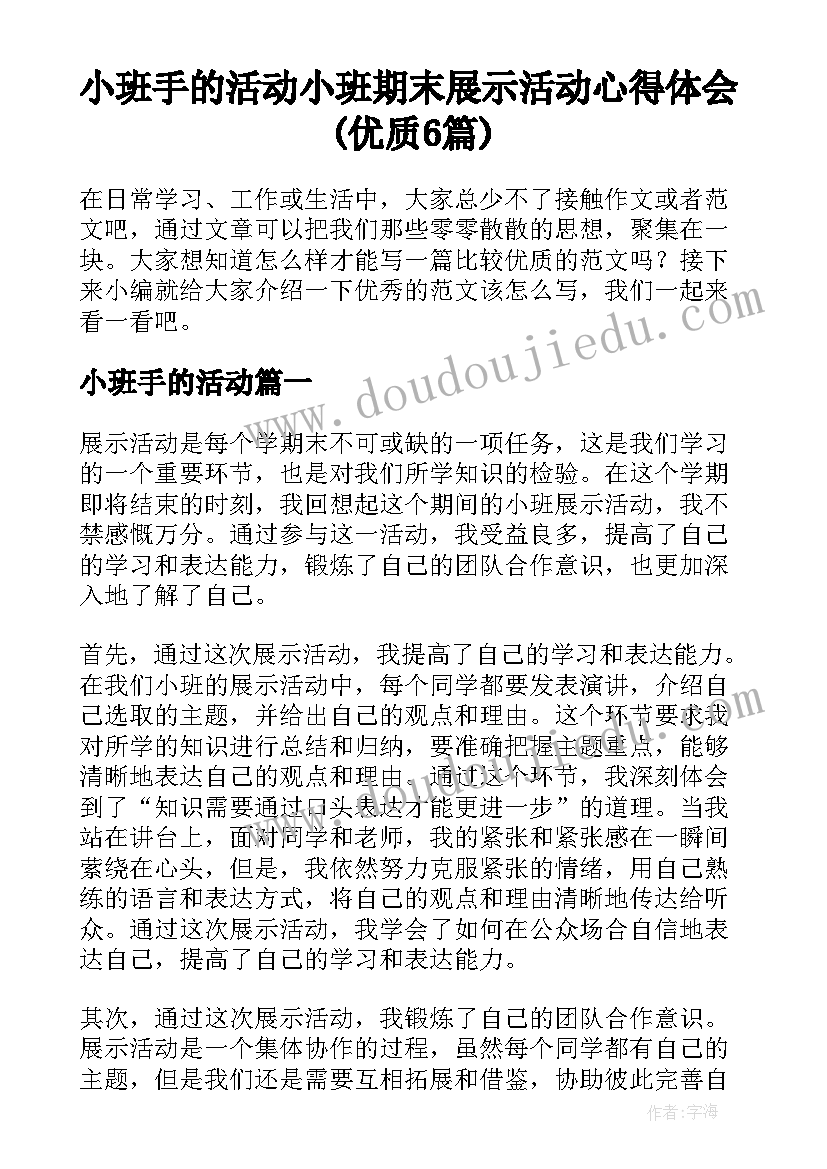 小班手的活动小班期末展示活动心得体会(优质6篇)

在日常学习、工作或生活中，大家总少不了接触作文或者范文吧，通过文章可以把我们那些零零散散的思想，聚集在一块。大家想知道怎么样才能写一篇比较优质的范文吗？接下来小编就给大家介绍一下优秀的范文该怎么写，我们一起来看一看吧。

www.doudoujiedu.com

小班手的活动篇一

展示活动是每个学期末不可或缺的一项任务，这是我们学习的一个重要环节，也是对我们所学知识的检验。在这个学期即将结束的时刻，我回想起这个期间的小班展示活动，我不禁感慨万分。通过参与这一活动，我受益良多，提高了自己的学习和表达能力，锻炼了自己的团队合作意识，也更加深入地了解了自己。

首先，通过这次展示活动，我提高了自己的学习和表达能力。在我们小班的展示活动中，每个同学都要发表演讲，介绍自己选取的主题，并给出自己的观点和理由。这个环节要求我对所学的知识进行总结和归纳，要准确把握主题重点，能够清晰地表达自己的观点和理由。通过这个环节，我深刻体会到了“知识需要通过口头表达才能更进一步”的道理。当我站在讲台上，面对同学和老师，我的紧张和紧张感在一瞬间萦绕在心头，但是，我依然努力克服紧张的情绪，用自己熟练的语言和表达方式，将自己的观点和理由清晰地传达给听众。通过这次展示活动，我学会了如何在公众场合自信地表达自己，提高了自己的学习和表达能力。

其次，通过这次展示活动，我锻炼了自己的团队合作意识。展示活动是一个集体协作的过程，虽然每个同学都有自己的主题，但是我们还是需要互相拓展和借鉴，协助彼此完善自

作者：宇海